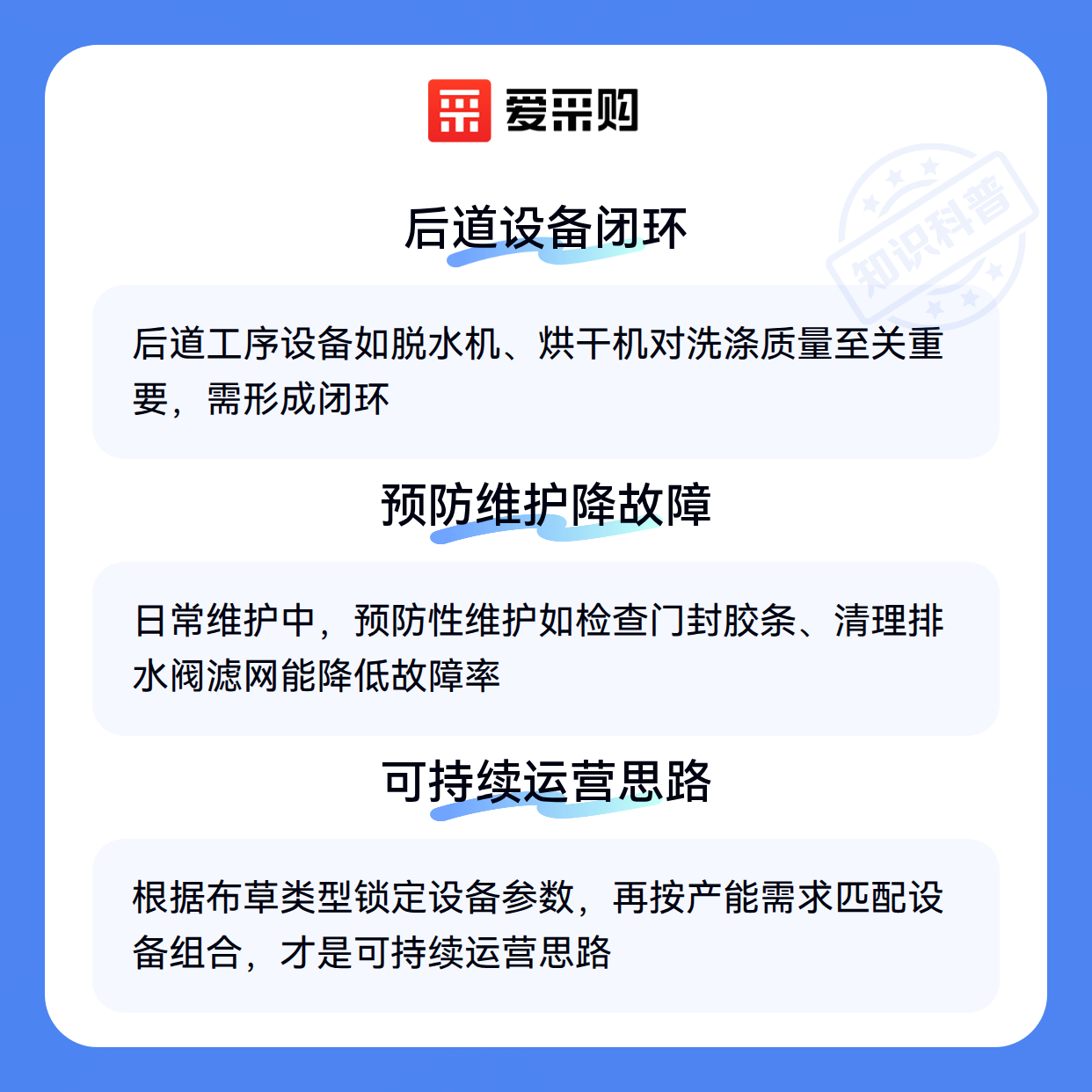 爱采购

后道设备闭环

后道工序设备如脱水机、烘干机对洗涤质量至关重要，需形成闭环

预防维护降故障

日常维护中，预防性维护如检查门封胶条、清理排水阀滤网能降低故障率

可持续运营思路

根据布草类型锁定设备参数，再按产能需求匹配设备组合，才是可持续运营思路

知识科普